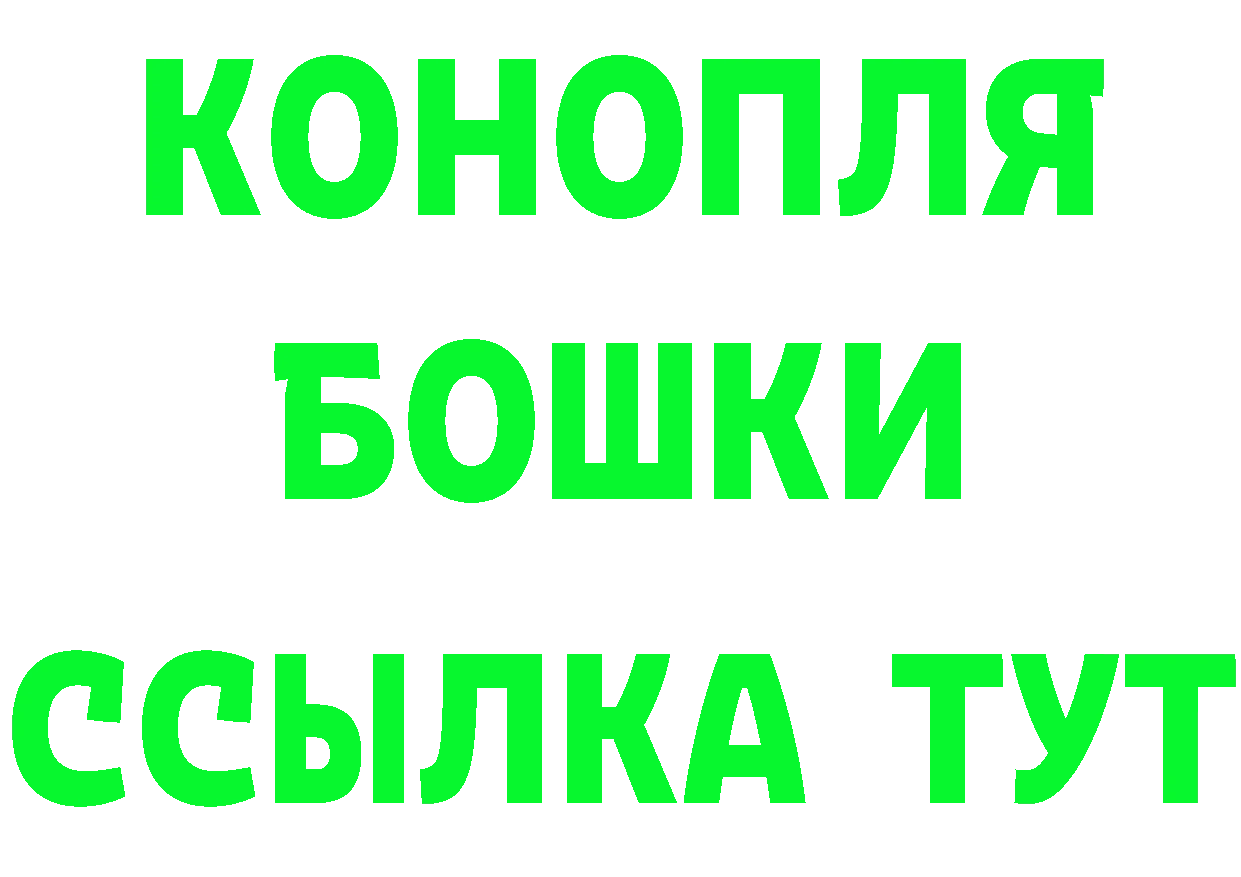 КОНОПЛЯ
БОШКИ
ССЫЛКА ТУТ